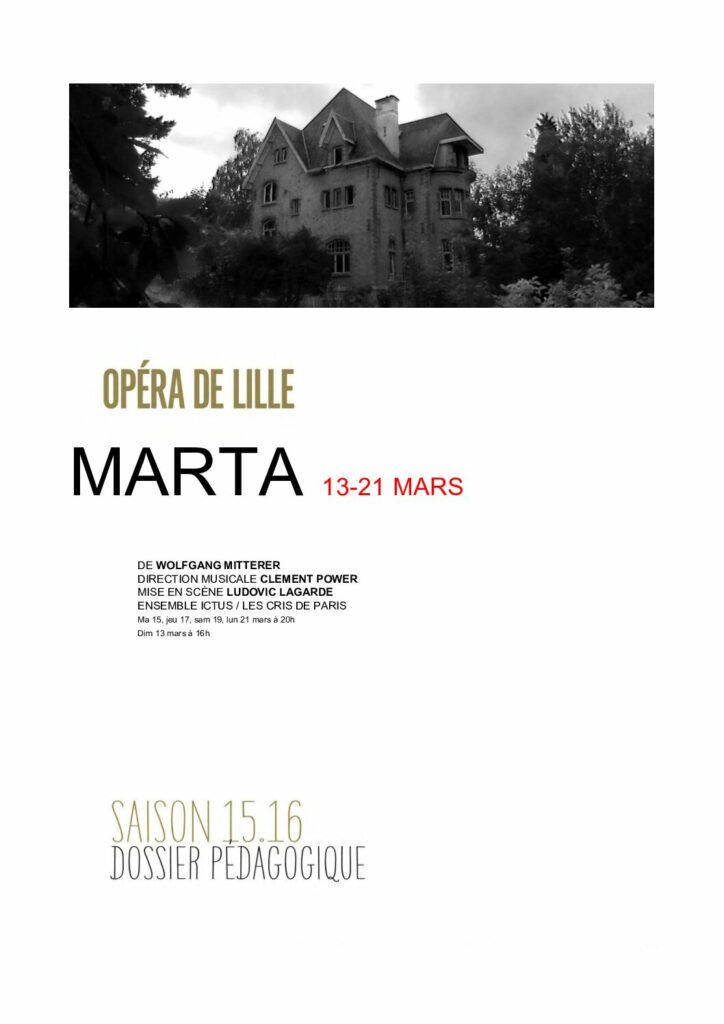 OPÉRA DE LILLE

MARTA 13-21 MARS

DE WOLFGANG MITTERER
DIRECTION MUSICALE CLEMENT POWER
MISE EN SCÈNE LUDOVIC LAGARDE
ENSEMBLE ICTUS / LES CRIS DE PARIS
Ma 15, jeu 17, sam 19, lun 21 mars à 20h
Dim 13 mars à 16h

SAISON 15.16
DOSSIER PÉDAGOGIQUE